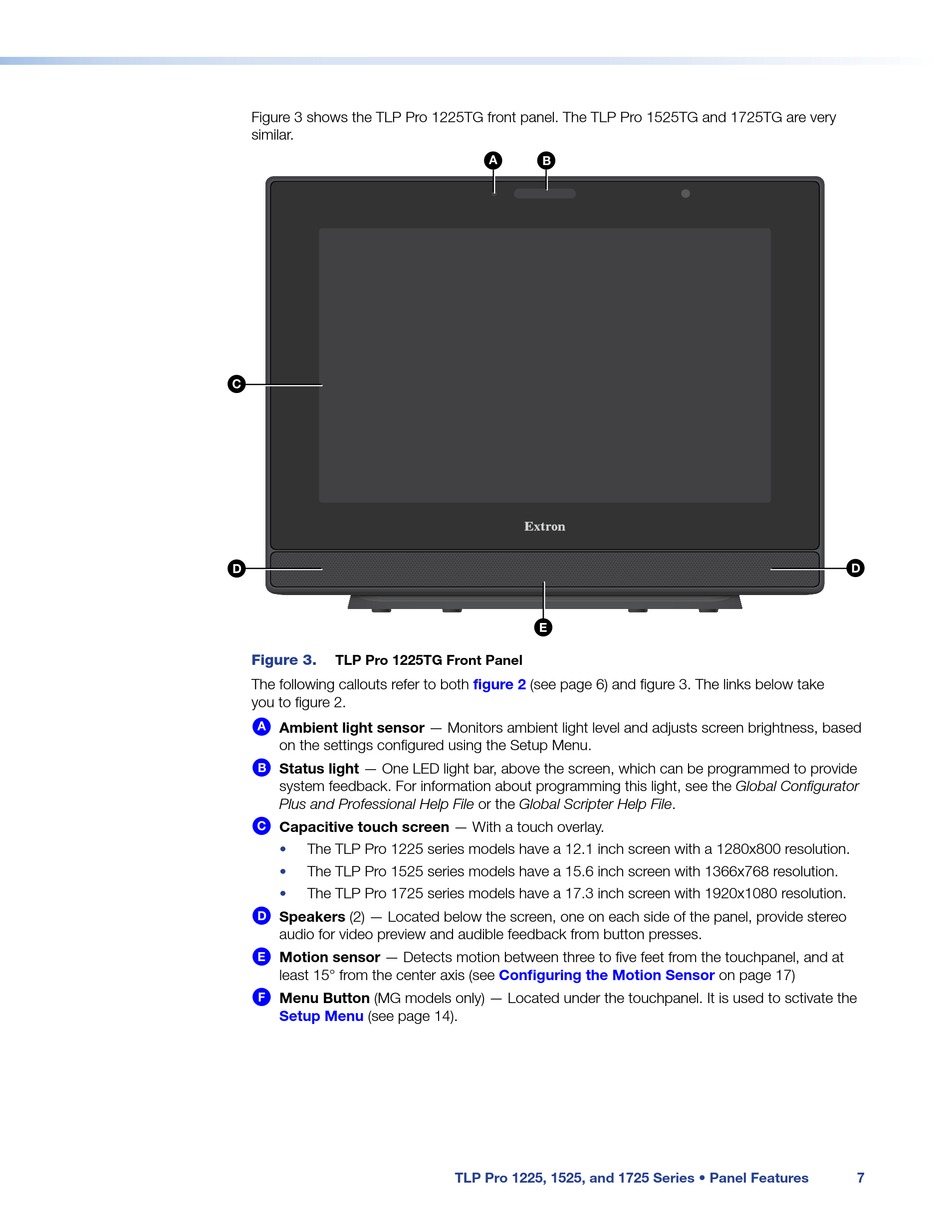 Figure 3 shows the TLP Pro 1225TG front panel. The TLP Pro 1525TG and 1725TG are very similar.

A B

C

Extron

D D

E

Figure 3. TLP Pro 1225TG Front Panel

The following callouts refer to both figure 2 (see page 6) and figure 3. The links below take you to figure 2.

A Ambient light sensor — Monitors ambient light level and adjusts screen brightness, based on the settings configured using the Setup Menu.

B Status light — One LED light bar, above the screen, which can be programmed to provide system feedback. For information about programming this light, see the Global Configurator Plus and Professional Help File or the Global Scripter Help File.

C Capacitive touch screen — With a touch overlay.

• The TLP Pro 1225 series models have a 12.1 inch screen with a 1280x800 resolution.

• The TLP Pro 1525 series models have a 15.6 inch screen with 1366x768 resolution.

• The TLP Pro 1725 series models have a 17.3 inch screen with 1920x1080 resolution.

D Speakers (2) — Located below the screen, one on each side of the panel, provide stereo audio for video preview and audible feedback from button presses.

E Motion sensor — Detects motion between three to five feet from the touchpanel, and at least 15° from the center axis (see Configuring the Motion Sensor on page 17)

F Menu Button (MG models only) — Located under the touchpanel. It is used to sctivate the Setup Menu (see page 14).

TLP Pro 1225, 1525, and 1725 Series • Panel Features 7